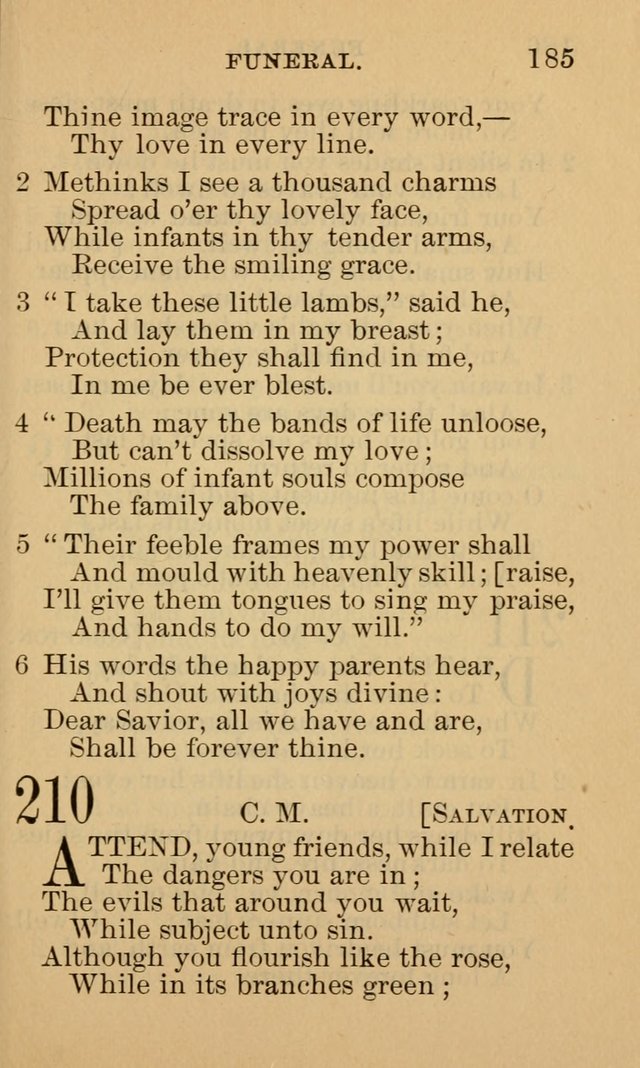 FUNERAL. 185

Thine image trace in every word,—
Thy love in every line.

2 Methinks I see a thousand charms
Spread o'er thy lovely face,
While infants in thy tender arms,
Receive the smiling grace.

3 "I take these little lambs," said he,
And lay them in my breast;
Protection they shall find in me,
In me be ever blest.

4 "Death may the bands of life unloose,
But can't dissolve my love;
Millions of infant souls compose
The family above.

5 "Their feeble frames my power shall
And mould with heavenly skill; [raise,
I'll give them tongues to sing my praise,
And hands to do my will."

6 His words the happy parents hear,
And shout with joys divine:
Dear Savior, all we have and are,
Shall be forever thine.

210 C. M. [SALVATION.

ATTEND, young friends, while I relate
The dangers you are in;
The evils that around you wait,
While subject unto sin.
Although you flourish like the rose,
While in its branches green;